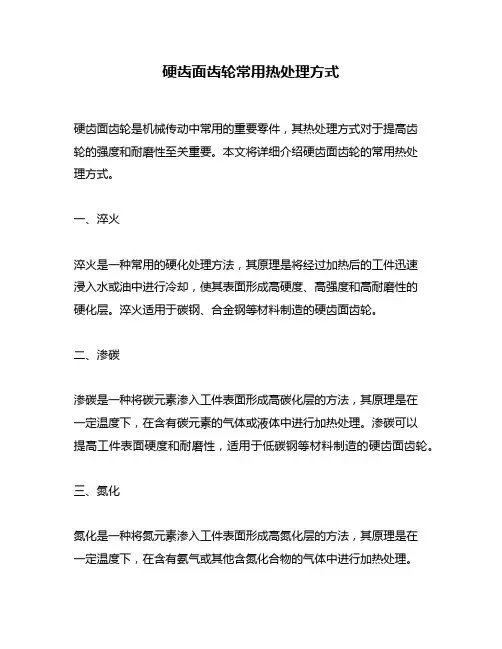 硬齿面齿轮常用热处理方式

硬齿面齿轮是机械传动中常用的重要零件，其热处理方式对于提高齿轮的强度和耐磨性至关重要。本文将详细介绍硬齿面齿轮的常用热处理方式。

一、淬火

淬火是一种常用的硬化处理方法，其原理是将经过加热后的工件迅速浸入水或油中进行冷却，使其表面形成高硬度、高强度和高耐磨性的硬化层。淬火适用于碳钢、合金钢等材料制造的硬齿面齿轮。

二、渗碳

渗碳是一种将碳元素渗入工件表面形成高碳化层的方法，其原理是在一定温度下，在含有碳元素的气体或液体中进行加热处理。渗碳可以提高工件表面硬度和耐磨性，适用于低碳钢等材料制造的硬齿面齿轮。

三、氮化

氮化是一种将氮元素渗入工件表面形成高氮化层的方法，其原理是在一定温度下，在含有氨气或其他含氮化合物的气体中进行加热处理。